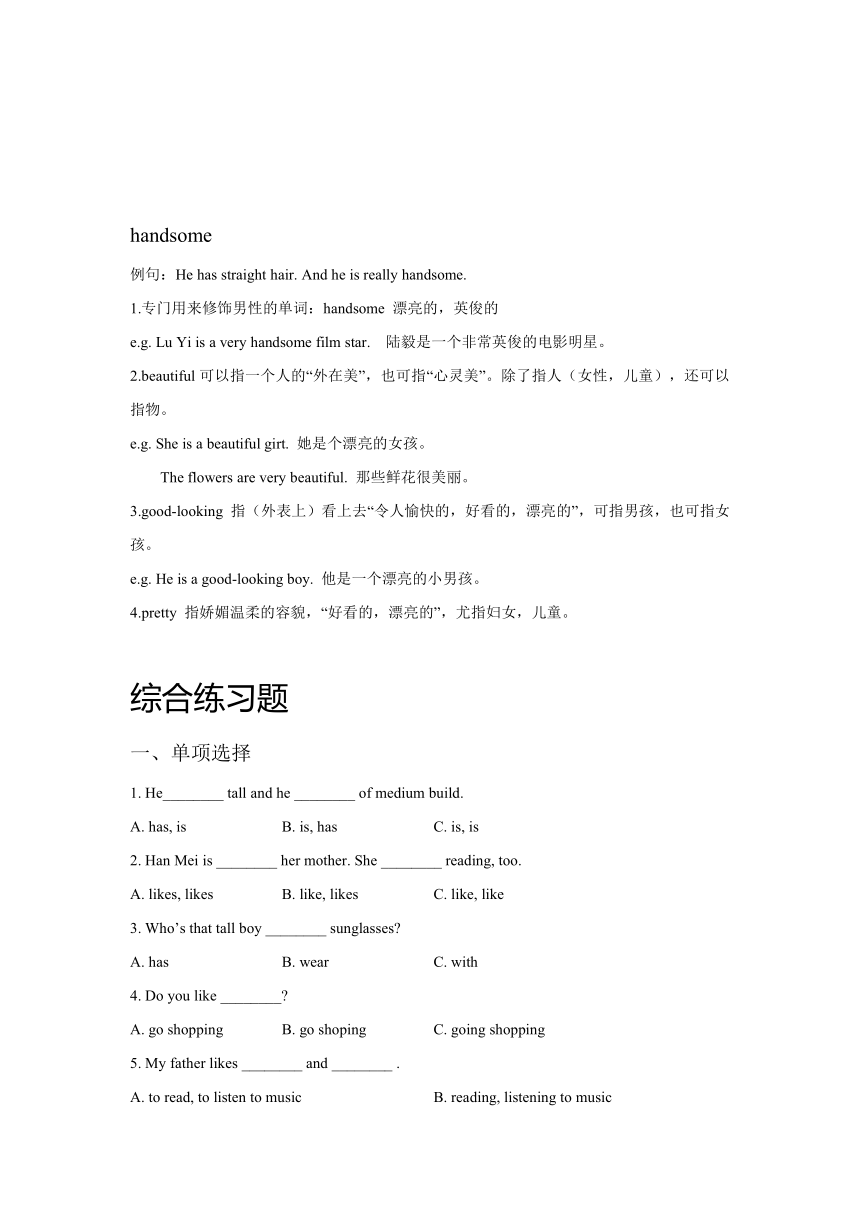 handsome

例句：He has straight hair. And he is really handsome.

1.专门用来修饰男性的单词：handsome 漂亮的，英俊的

e.g. Lu Yi is a very handsome film star. 陆毅是一个非常英俊的电影明星。

2.beautiful 可以指一个人的“外在美”，也可指“心灵美”。除了指人（女性，儿童），还可以指物。

e.g. She is a beautiful girt. 她是个漂亮的女孩。

The flowers are very beautiful. 那些鲜花很美丽。

3.good-looking 指（外表上）看上去“令人愉快的，好看的，漂亮的”，可指男孩，也可指女孩。

e.g. He is a good-looking boy. 他是一个漂亮的小男孩。

4.pretty 指娇媚温柔的容貌，“好看的，漂亮的”，尤指妇女，儿童。

综合练习题

一、单项选择

1. He________ tall and he ________ of medium build.

A. has, is B. is, has C. is, is

2. Han Mei is ________ her mother. She ________ reading, too.

A. likes, likes B. like, likes C. like, like

3. Who’s that tall boy ________ sunglasses?

A. has B. wear C. with

4. Do you like ________?

A. go shopping B. go shoping C. going shopping

5. My father likes ________ and ________ .

A. to read, to listen to music B. reading, listening to music